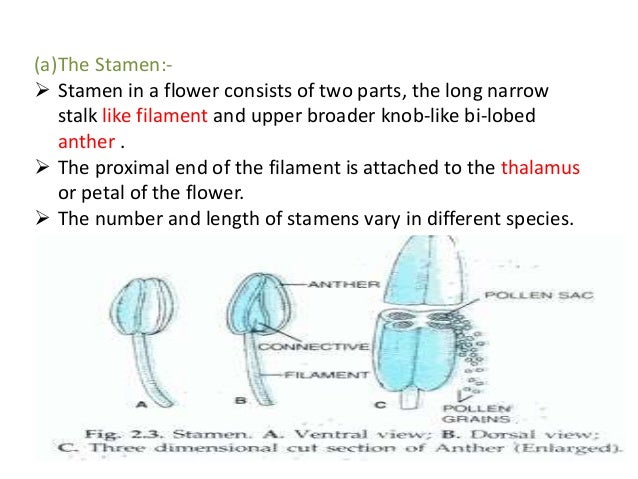 (a)The Stamen:-

➢ Stamen in a flower consists of two parts, the long narrow stalk like filament and upper broader knob-like bi-lobed anther .

➢ The proximal end of the filament is attached to the thalamus or petal of the flower.

➢ The number and length of stamens vary in different species.

ANTHER
POLLEN SAC
CONNECTIVE
FILAMENT
A
B
C
POLLEN GRAINS

Fig. 2.3. Stamen. A. Ventral view; B. Dorsal view; C. Three dimensional cut section of Anther (Enlarged).